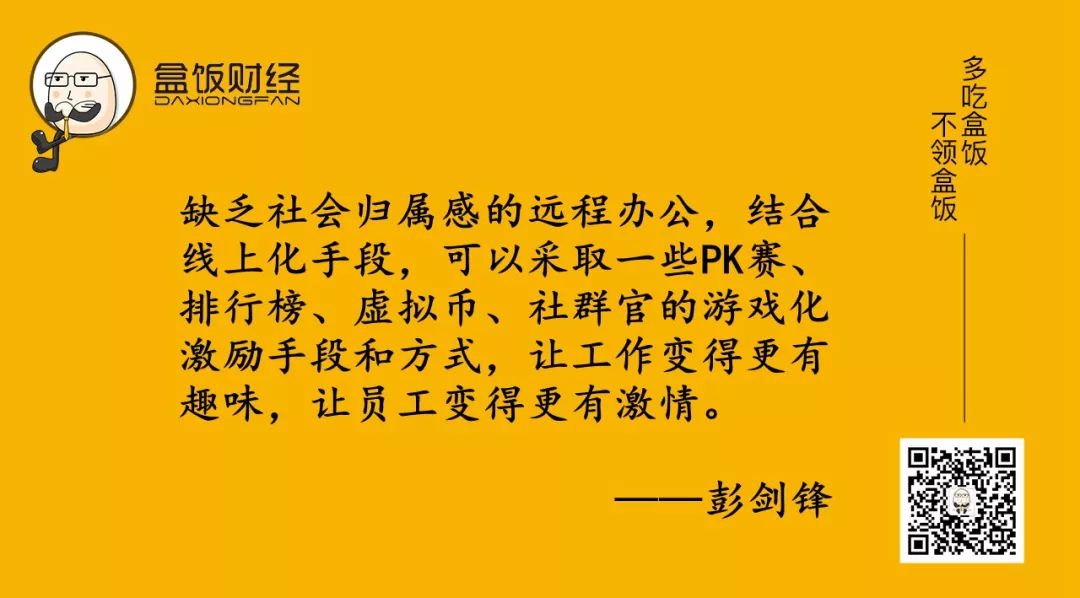 盒饭财经
DAXIONGFAN

多吃盒饭
不领盒饭

缺乏社会归属感的远程办公，结合线上化手段，可以采取一些PK赛、排行榜、虚拟币、社群官的游戏化激励手段和方式，让工作变得更有趣味，让员工变得更有激情。

——彭剑锋